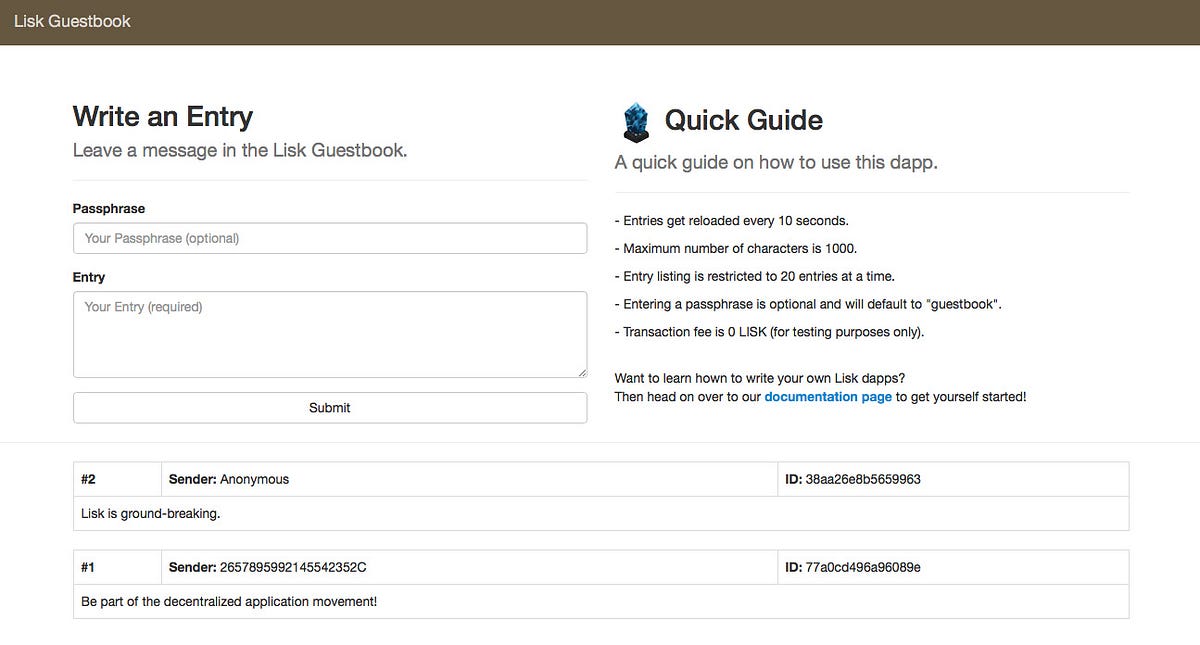 Lisk Guestbook

Write an Entry

Leave a message in the Lisk Guestbook.

Passphrase

Your Passphrase (optional)

Entry

Your Entry (required)

Submit

Quick Guide

A quick guide on how to use this dapp.

- Entries get reloaded every 10 seconds.

- Maximum number of characters is 1000.

- Entry listing is restricted to 20 entries at a time.

- Entering a passphrase is optional and will default to "guestbook".

- Transaction fee is 0 LISK (for testing purposes only).

Want to learn hown to write your own Lisk dapps?
Then head on over to our documentation page to get yourself started!

| #2 | Sender: Anonymous | ID: 38aa26e8b5659963 |
|---|---|---|
| Lisk is ground-breaking. | | |

| #1 | Sender: 2657895992145542352C | ID: 77a0cd496a96089e |
|---|---|---|
| Be part of the decentralized application movement! | | |